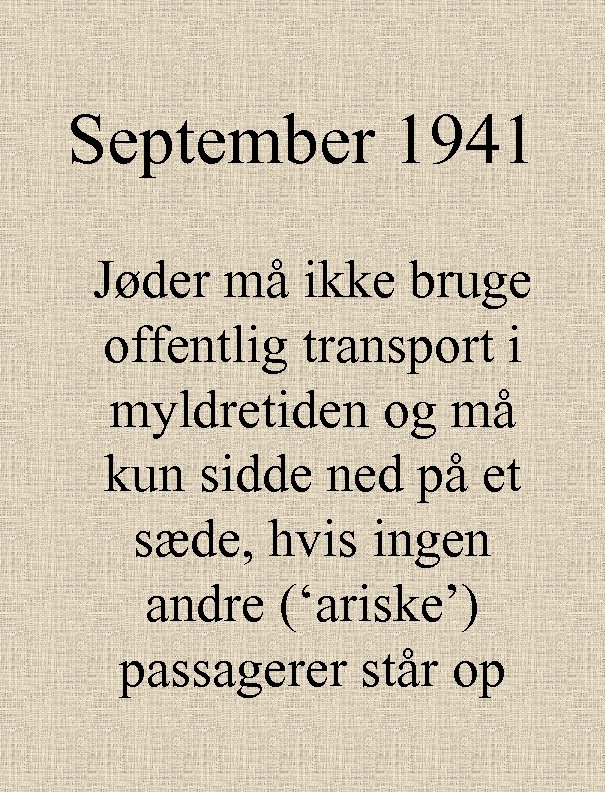 September 1941

Jøder må ikke bruge offentlig transport i myldretiden og må kun sidde ned på et sæde, hvis ingen andre (‘ariske’) passagerer står op